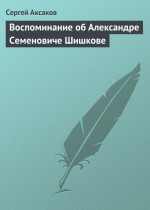 Сергей Аксаков

Воспоминание об Александре Семеновиче Шишкове